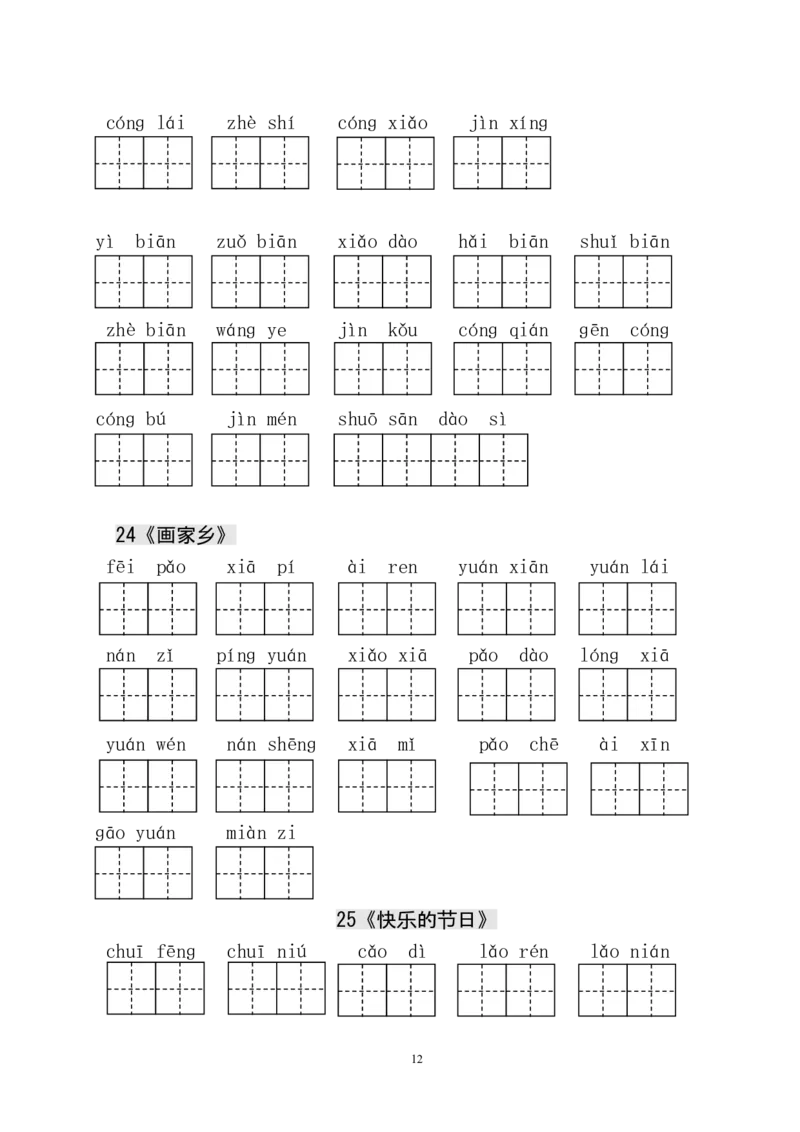 cóng lái zhè shí cóng xiǎo jìn xíng

yì biān zuǒ biān xiǎo dào hǎi biān shuǐ biān

zhè biān wáng ye jìn kǒu cóng qián gēn cóng

cóng bú jìn mén shuō sān dào sì

24《画家乡》

fēi pǎo xiā pí ài ren yuán xiān yuán lái

nán zǐ píng yuán xiǎo xiā pǎo dào lóng xiā

yuán wén nán shēng xiā mǐ pǎo chē ài xīn

gāo yuán miàn zi

25《快乐的节日》

chuī fēng chuī niú cǎo dì lǎo rén lǎo nián

12